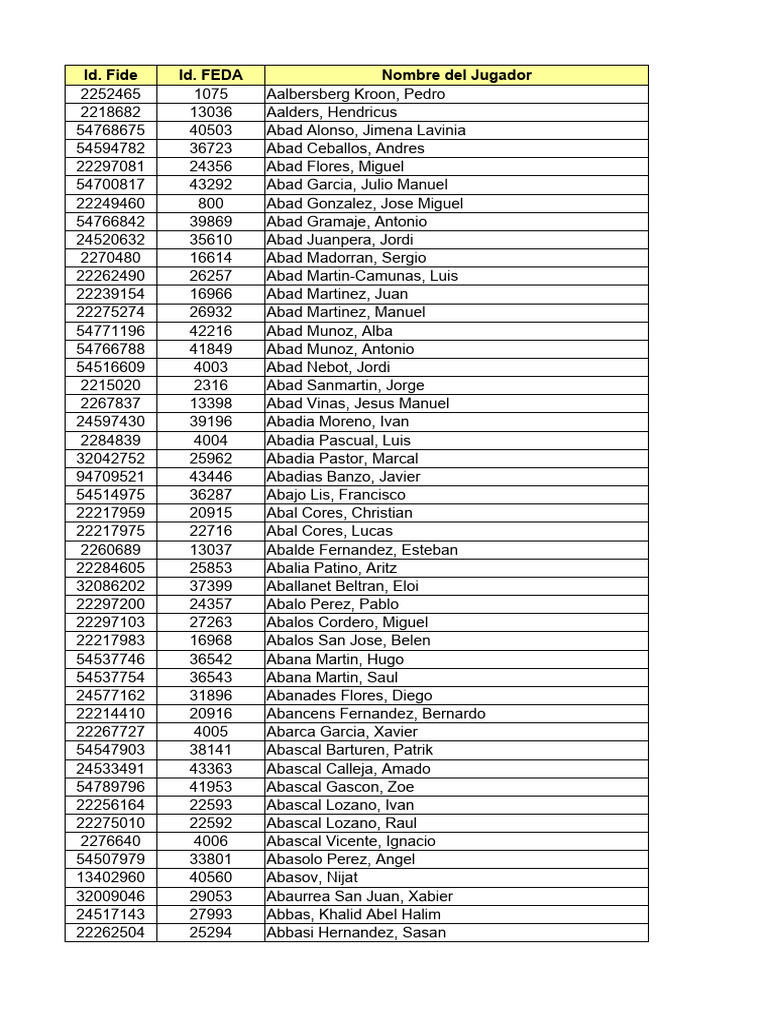 | Id. Fide | Id. FEDA | Nombre del Jugador |
|---|---|---|
| 2252465 | 1075 | Aalbersberg Kroon, Pedro |
| 2218682 | 13036 | Aalders, Hendricus |
| 54768675 | 40503 | Abad Alonso, Jimena Lavinia |
| 54594782 | 36723 | Abad Ceballos, Andres |
| 22297081 | 24356 | Abad Flores, Miguel |
| 54700817 | 43292 | Abad Garcia, Julio Manuel |
| 22249460 | 800 | Abad Gonzalez, Jose Miguel |
| 54766842 | 39869 | Abad Gramaje, Antonio |
| 24520632 | 35610 | Abad Juanpera, Jordi |
| 2270480 | 16614 | Abad Madorran, Sergio |
| 22262490 | 26257 | Abad Martin-Camunas, Luis |
| 22239154 | 16966 | Abad Martinez, Juan |
| 22275274 | 26932 | Abad Martinez, Manuel |
| 54771196 | 42216 | Abad Munoz, Alba |
| 54766788 | 41849 | Abad Munoz, Antonio |
| 54516609 | 4003 | Abad Nebot, Jordi |
| 2215020 | 2316 | Abad Sanmartin, Jorge |
| 2267837 | 13398 | Abad Vinas, Jesus Manuel |
| 24597430 | 39196 | Abadia Moreno, Ivan |
| 2284839 | 4004 | Abadia Pascual, Luis |
| 32042752 | 25962 | Abadia Pastor, Marcal |
| 94709521 | 43446 | Abadias Banzo, Javier |
| 54514975 | 36287 | Abajo Lis, Francisco |
| 22217959 | 20915 | Abal Cores, Christian |
| 22217975 | 22716 | Abal Cores, Lucas |
| 2260689 | 13037 | Abalde Fernandez, Esteban |
| 22284605 | 25853 | Abalia Patino, Aritz |
| 32086202 | 37399 | Aballanet Beltran, Eloi |
| 22297200 | 24357 | Abalo Perez, Pablo |
| 22297103 | 27263 | Abalos Cordero, Miguel |
| 22217983 | 16968 | Abalos San Jose, Belen |
| 54537746 | 36542 | Abana Martin, Hugo |
| 54537754 | 36543 | Abana Martin, Saul |
| 24577162 | 31896 | Abanades Flores, Diego |
| 22214410 | 20916 | Abancens Fernandez, Bernardo |
| 22267727 | 4005 | Abarca Garcia, Xavier |
| 54547903 | 38141 | Abascal Barturen, Patrik |
| 24533491 | 43363 | Abascal Calleja, Amado |
| 54789796 | 41953 | Abascal Gascon, Zoe |
| 22256164 | 22593 | Abascal Lozano, Ivan |
| 22275010 | 22592 | Abascal Lozano, Raul |
| 2276640 | 4006 | Abascal Vicente, Ignacio |
| 54507979 | 33801 | Abasolo Perez, Angel |
| 13402960 | 40560 | Abasov, Nijat |
| 32009046 | 29053 | Abaurrea San Juan, Xabier |
| 24517143 | 27993 | Abbas, Khalid Abel Halim |
| 22262504 | 25294 | Abbasi Hernandez, Sasan |